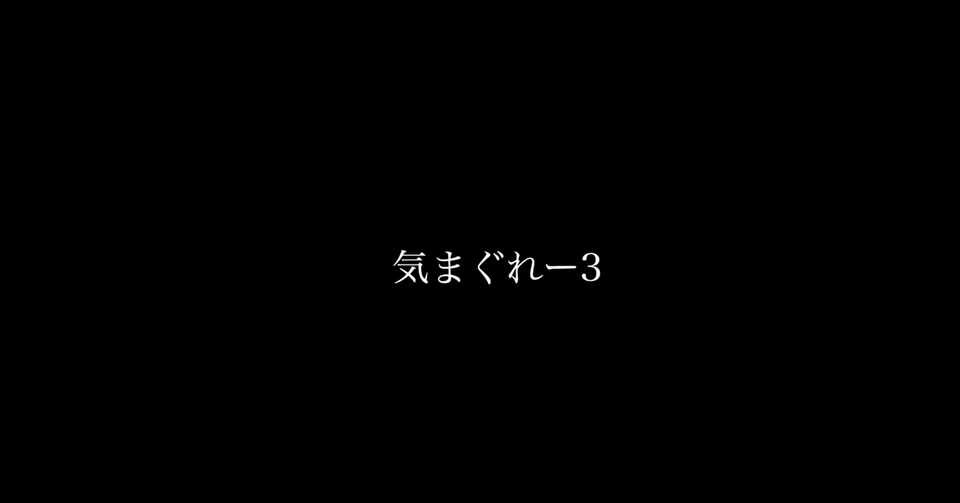 気まぐれー3